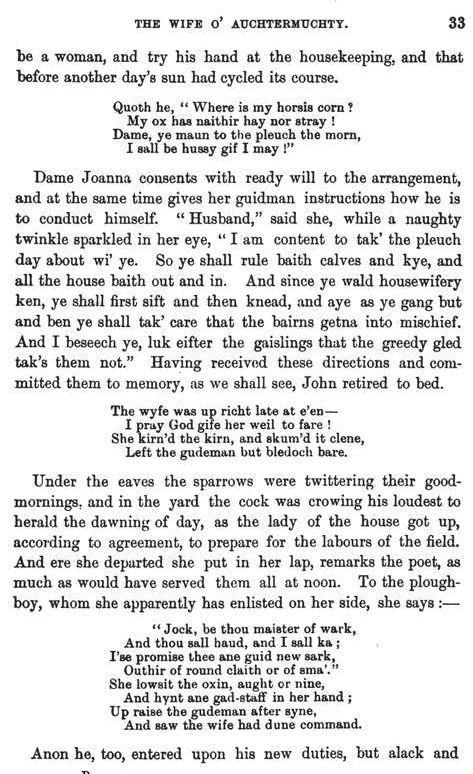 THE WIFE O' AUCHTERMUCHTY. 33

be a woman, and try his hand at the housekeeping, and that before another day's sun had cycled its course.

Quoth he, "Where is my horsis corn?
My ox has naithir hay nor stray!
Dame, ye maun to the pleuch the morn,
I sall be hussy gif I may!"

Dame Joanna consents with ready will to the arrangement, and at the same time gives her guidman instructions how he is to conduct himself. "Husband," said she, while a naughty twinkle sparkled in her eye, "I am content to tak' the pleuch day about wi' ye. So ye shall rule baith calves and kye, and all the house baith out and in. And since ye wald housewifery ken, ye shall first sift and then knead, and aye as ye gang but and ben ye shall tak' care that the bairns getna into mischief. And I beseech ye, luk eifter the gaislings that the greedy gled tak's them not." Having received these directions and committed them to memory, as we shall see, John retired to bed.

The wyfe was up richt late at e'en—
I pray God gife her weil to fare!
She kirn'd the kirn, and skum'd it clene,
Left the gudeman but bledoch bare.

Under the eaves the sparrows were twittering their good-mornings, and in the yard the cock was crowing his loudest to herald the dawning of day, as the lady of the house got up, according to agreement, to prepare for the labours of the field. And ere she departed she put in her lap, remarks the poet, as much as would have served them all at noon. To the ploughboy, whom she apparently has enlisted on her side, she says:—

"Jock, be thou maister of wark,
And thou sall haud, and I sall ka;
I'se promise thee ane guid new sark,
Outhir of round claith or of sma'."
She lowsit the oxin, aught or nine,
And hynt ane gad-staff in her hand;
Up raise the gudeman after syne,
And saw the wife had dune command.

Anon he, too, entered upon his new duties, but alack and